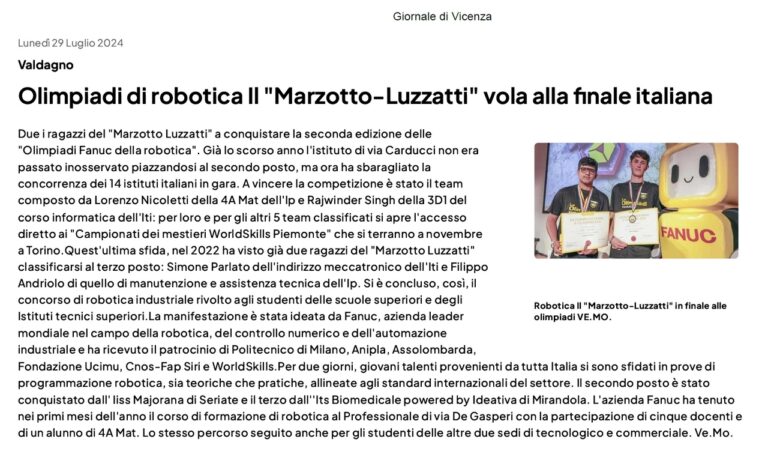 Giornale di Vicenza

Lunedì 29 Luglio 2024

Valdagno

Olimpiadi di robotica Il "Marzotto-Luzzatti" vola alla finale italiana

Due i ragazzi del "Marzotto Luzzatti" a conquistare la seconda edizione delle "Olimpiadi Fanuc della robotica". Già lo scorso anno l'istituto di via Carducci non era passato inosservato piazzandosi al secondo posto, ma ora ha sbaragliato la concorrenza dei 14 istituti italiani in gara. A vincere la competizione è stato il team composto da Lorenzo Nicoletti della 4A Mat dell'Ip e Rajwinder Singh della 3D1 del corso informatica dell'Iti: per loro e per gli altri 5 team classificati si apre l'accesso diretto ai "Campionati dei mestieri WorldSkills Piemonte" che si terranno a novembre a Torino.Quest'ultima sfida, nel 2022 ha visto già due ragazzi del "Marzotto Luzzatti" classificarsi al terzo posto: Simone Parlato dell'indirizzo meccatronico dell'Iti e Filippo Andriolo di quello di manutenzione e assistenza tecnica dell'Ip. Si è concluso, così, il concorso di robotica industriale rivolto agli studenti delle scuole superiori e degli Istituti tecnici superiori.La manifestazione è stata ideata da Fanuc, azienda leader mondiale nel campo della robotica, del controllo numerico e dell'automazione industriale e ha ricevuto il patrocinio di Politecnico di Milano, Anipla, Assolombarda, Fondazione Ucimu, Cnos-Fap Siri e WorldSkills.Per due giorni, giovani talenti provenienti da tutta Italia si sono sfidati in prove di programmazione robotica, sia teoriche che pratiche, allineate agli standard internazionali del settore. Il secondo posto è stato conquistato dall' Iiss Majorana di Seriate e il terzo dall''Its Biomedicale powered by Ideativa di Mirandola. L'azienda Fanuc ha tenuto nei primi mesi dell'anno il corso di formazione di robotica al Professionale di via De Gasperi con la partecipazione di cinque docenti e di un alunno di 4A Mat. Lo stesso percorso seguito anche per gli studenti delle altre due sedi di tecnologico e commerciale. Ve.Mo.

FANUC

Robotica Il "Marzotto-Luzzatti" in finale alle olimpiadi VE.MO.